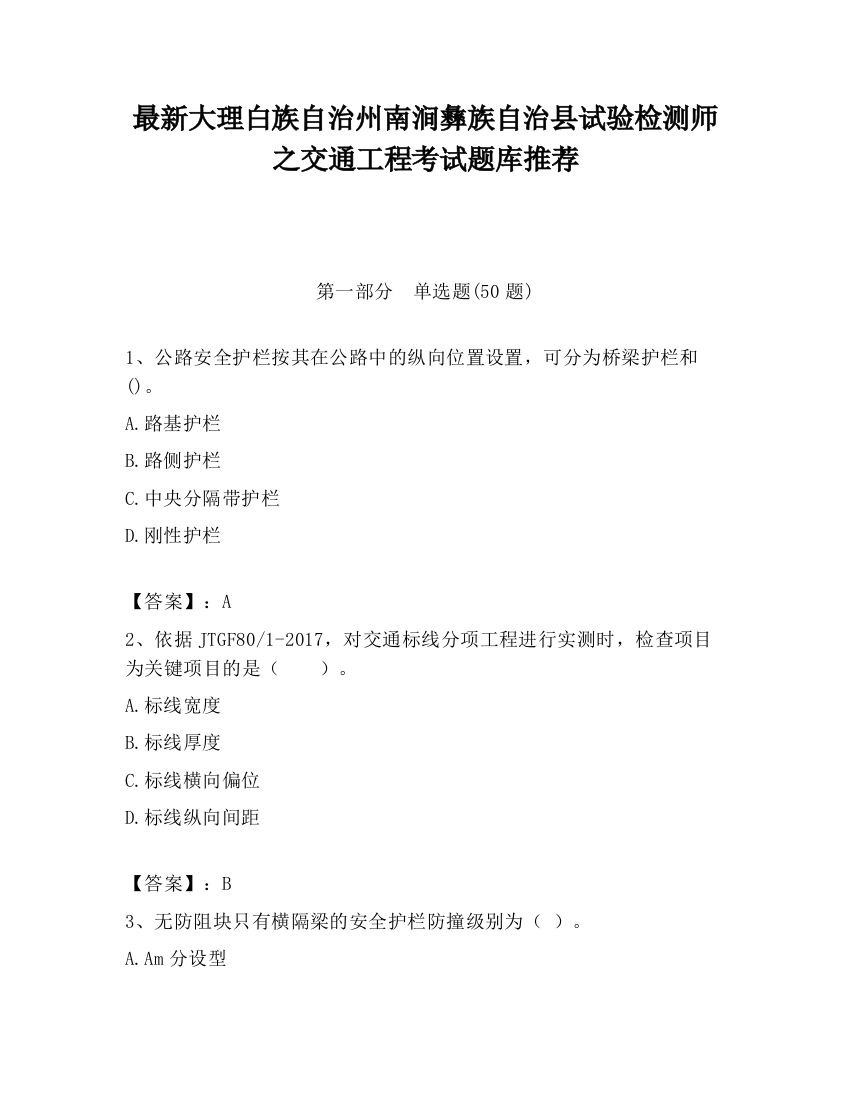 最新大理白族自治州南涧彝族自治县试验检测师之交通工程考试题库推荐

第一部分　单选题(50 题)

1、公路安全护栏按其在公路中的纵向位置设置，可分为桥梁护栏和()。

A.路基护栏

B.路侧护栏

C.中央分隔带护栏

D.刚性护栏

【答案】：A

2、依据 JTGF80/1-2017，对交通标线分项工程进行实测时，检查项目为关键项目的是（　　）。

A.标线宽度

B.标线厚度

C.标线横向偏位

D.标线纵向间距

【答案】：B

3、无防阻块只有横隔梁的安全护栏防撞级别为（ ）。

A.Am 分设型